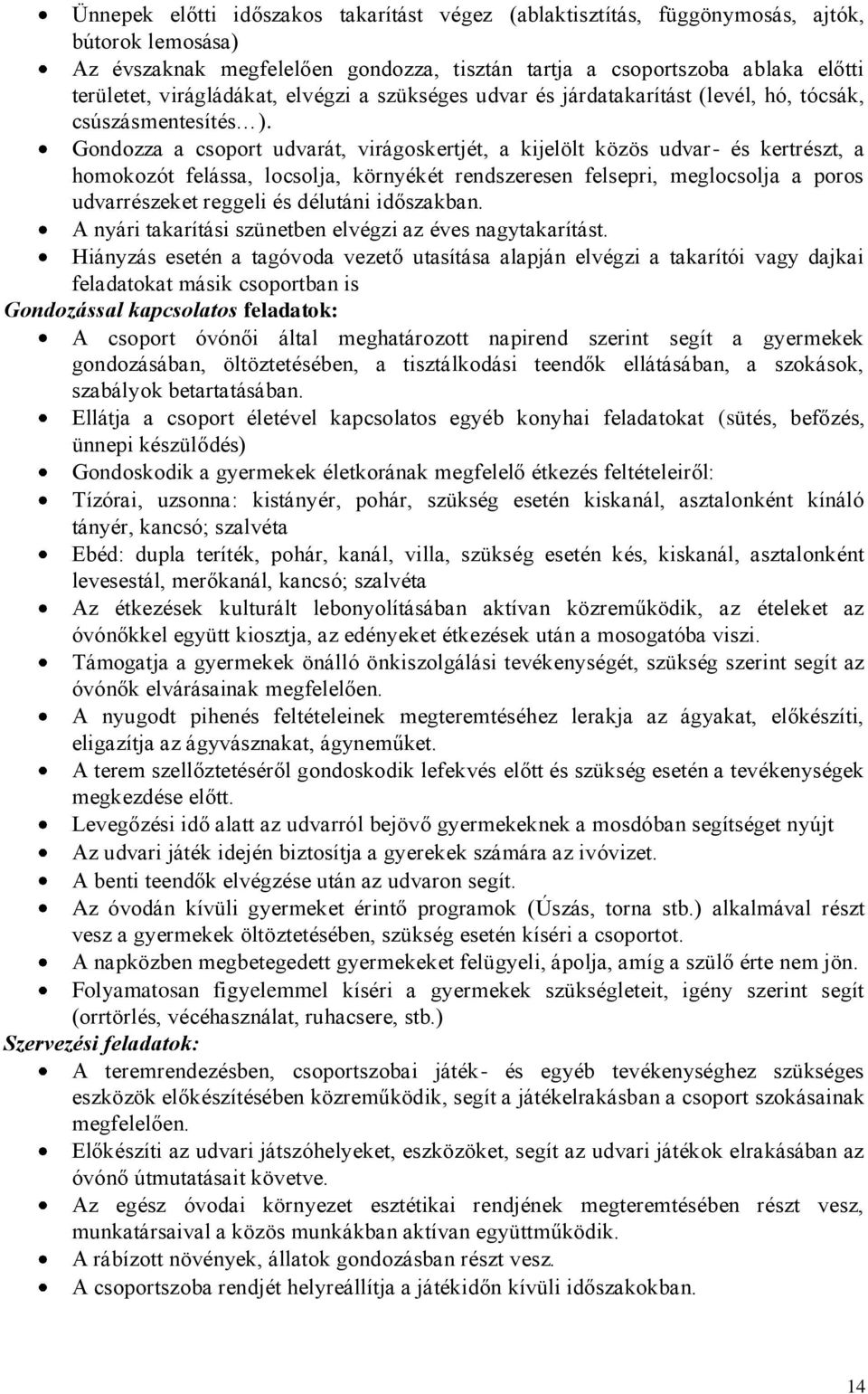 • Ünnepek előtti időszakos takarítást végez (ablaktisztítás, függönymosás, ajtók, bútorok lemosása)
• Az évszaknak megfelelően gondozza, tisztán tartja a csoportszoba ablaka előtti területet, virágládákat, elvégzi a szükséges udvar és járdatakarítást (levél, hó, tócsák, csúszásmentesítés…).
• Gondozza a csoport udvarát, virágoskertjét, a kijelölt közös udvar- és kertrészt, a homokozót felássa, locsolja, környékét rendszeresen felsepri, meglocsolja a poros udvarrészeket reggeli és délutáni időszakban.
• A nyári takarítási szünetben elvégzi az éves nagytakarítást.
• Hiányzás esetén a tagóvoda vezető utasítása alapján elvégzi a takarítói vagy dajkai feladatokat másik csoportban is

Gondozással kapcsolatos feladatok:
• A csoport óvónői által meghatározott napirend szerint segít a gyermekek gondozásában, öltöztetésében, a tisztálkodási teendők ellátásában, a szokások, szabályok betartatásában.
• Ellátja a csoport életével kapcsolatos egyéb konyhai feladatokat (sütés, befőzés, ünnepi készülődés)
• Gondoskodik a gyermekek életkorának megfelelő étkezés feltételeiről:
• Tízórai, uzsonna: kistányér, pohár, szükség esetén kiskanál, asztalonként kínáló tányér, kancsó; szalvéta
• Ebéd: dupla teríték, pohár, kanál, villa, szükség esetén kés, kiskanál, asztalonként levesestál, merőkanál, kancsó; szalvéta
• Az étkezések kulturált lebonyolításában aktívan közreműködik, az ételeket az óvónőkkel együtt kiosztja, az edényeket étkezések után a mosogatóba viszi.
• Támogatja a gyermekek önálló önkiszolgálási tevékenységét, szükség szerint segít az óvónők elvárásainak megfelelően.
• A nyugodt pihenés feltételeinek megteremtéséhez lerakja az ágyakat, előkészíti, eligazítja az ágyvásznakat, ágyneműket.
• A terem szellőztetéséről gondoskodik lefekvés előtt és szükség esetén a tevékenységek megkezdése előtt.
• Levegőzési idő alatt az udvarról bejövő gyermekeknek a mosdóban segítséget nyújt
• Az udvari játék idején biztosítja a gyerekek számára az ivóvizet.
• A benti teendők elvégzése után az udvaron segít.
• Az óvodán kívüli gyermeket érintő programok (Úszás, torna stb.) alkalmával részt vesz a gyermekek öltöztetésében, szükség esetén kíséri a csoportot.
• A napközben megbetegedett gyermekeket felügyeli, ápolja, amíg a szülő érte nem jön.
• Folyamatosan figyelemmel kíséri a gyermekek szükségleteit, igény szerint segít (orrtörlés, vécéhasználat, ruhacsere, stb.)

Szervezési feladatok:
• A teremrendezésben, csoportszobai játék- és egyéb tevékenységhez szükséges eszközök előkészítésében közreműködik, segít a játékelrakásban a csoport szokásainak megfelelően.
• Előkészíti az udvari játszóhelyeket, eszközöket, segít az udvari játékok elrakásában az óvónő útmutatásait követve.
• Az egész óvodai környezet esztétikai rendjének megteremtésében részt vesz, munkatársaival a közös munkákban aktívan együttműködik.
• A rábízott növények, állatok gondozásban részt vesz.
• A csoportszoba rendjét helyreállítja a játékidőn kívüli időszakokban.

14